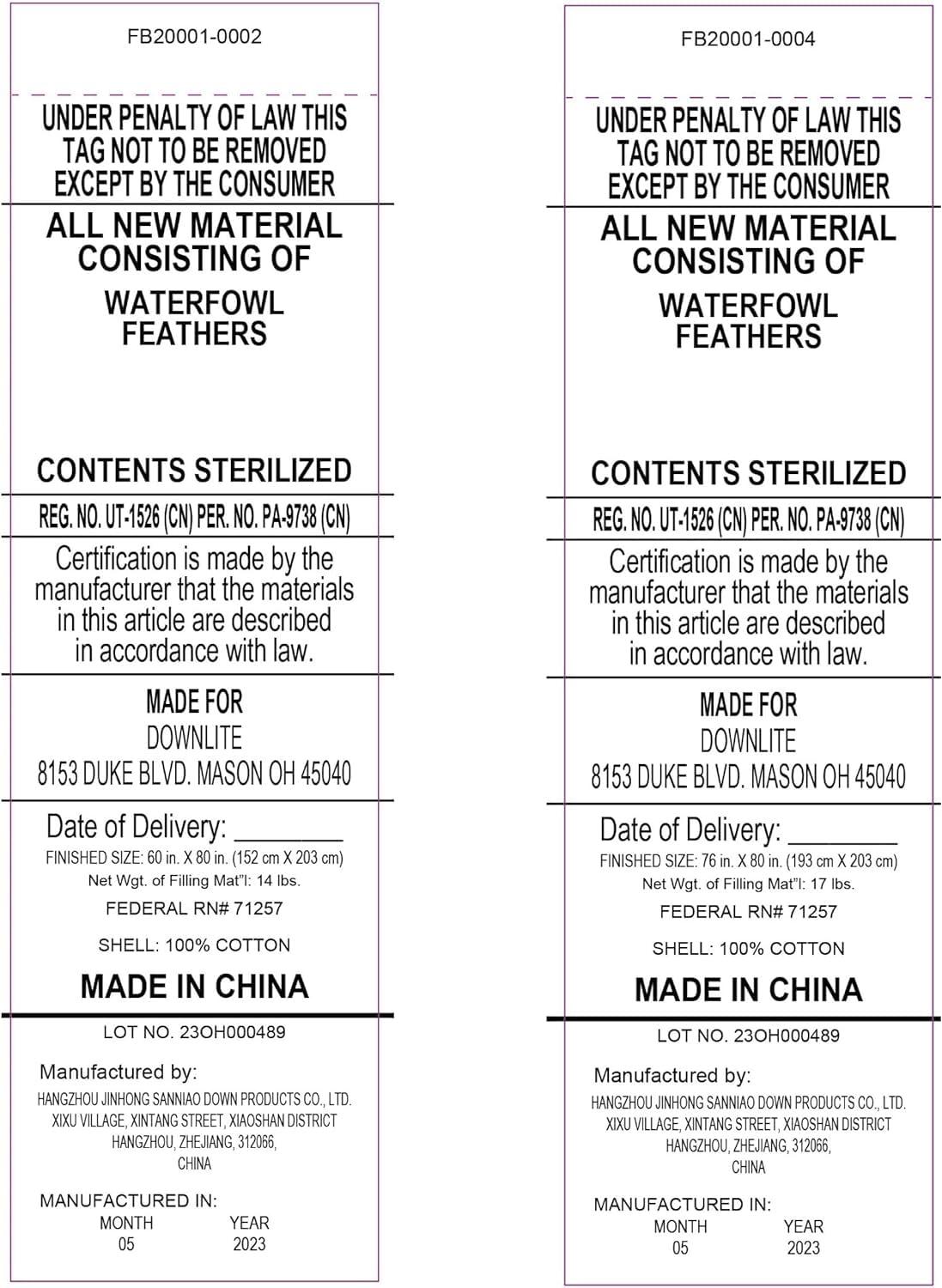 FB20001-0002

UNDER PENALTY OF LAW THIS TAG NOT TO BE REMOVED EXCEPT BY THE CONSUMER

ALL NEW MATERIAL CONSISTING OF

WATERFOWL FEATHERS

CONTENTS STERILIZED

REG. NO. UT-1526 (CN) PER. NO. PA-9738 (CN)

Certification is made by the manufacturer that the materials in this article are described in accordance with law.

MADE FOR
DOWNLITE
8153 DUKE BLVD. MASON OH 45040

Date of Delivery: ________
FINISHED SIZE: 60 in. X 80 in. (152 cm X 203 cm)
Net Wgt. of Filling Mat"l: 14 lbs.
FEDERAL RN# 71257

SHELL: 100% COTTON

MADE IN CHINA

LOT NO. 23OH000489

Manufactured by:
HANGZHOU JINHONG SANNIAO DOWN PRODUCTS CO., LTD.
XIXU VILLAGE, XINTANG STREET, XIAOSHAN DISTRICT
HANGZHOU, ZHEJIANG, 312066,
CHINA

MANUFACTURED IN:
MONTH YEAR
05 2023

FB20001-0004

UNDER PENALTY OF LAW THIS TAG NOT TO BE REMOVED EXCEPT BY THE CONSUMER

ALL NEW MATERIAL CONSISTING OF

WATERFOWL FEATHERS

CONTENTS STERILIZED

REG. NO. UT-1526 (CN) PER. NO. PA-9738 (CN)

Certification is made by the manufacturer that the materials in this article are described in accordance with law.

MADE FOR
DOWNLITE
8153 DUKE BLVD. MASON OH 45040

Date of Delivery: ________
FINISHED SIZE: 76 in. X 80 in. (193 cm X 203 cm)
Net Wgt. of Filling Mat"l: 17 lbs.
FEDERAL RN# 71257

SHELL: 100% COTTON

MADE IN CHINA

LOT NO. 23OH000489

Manufactured by:
HANGZHOU JINHONG SANNIAO DOWN PRODUCTS CO., LTD.
XIXU VILLAGE, XINTANG STREET, XIAOSHAN DISTRICT
HANGZHOU, ZHEJIANG, 312066,
CHINA

MANUFACTURED IN:
MONTH YEAR
05 2023